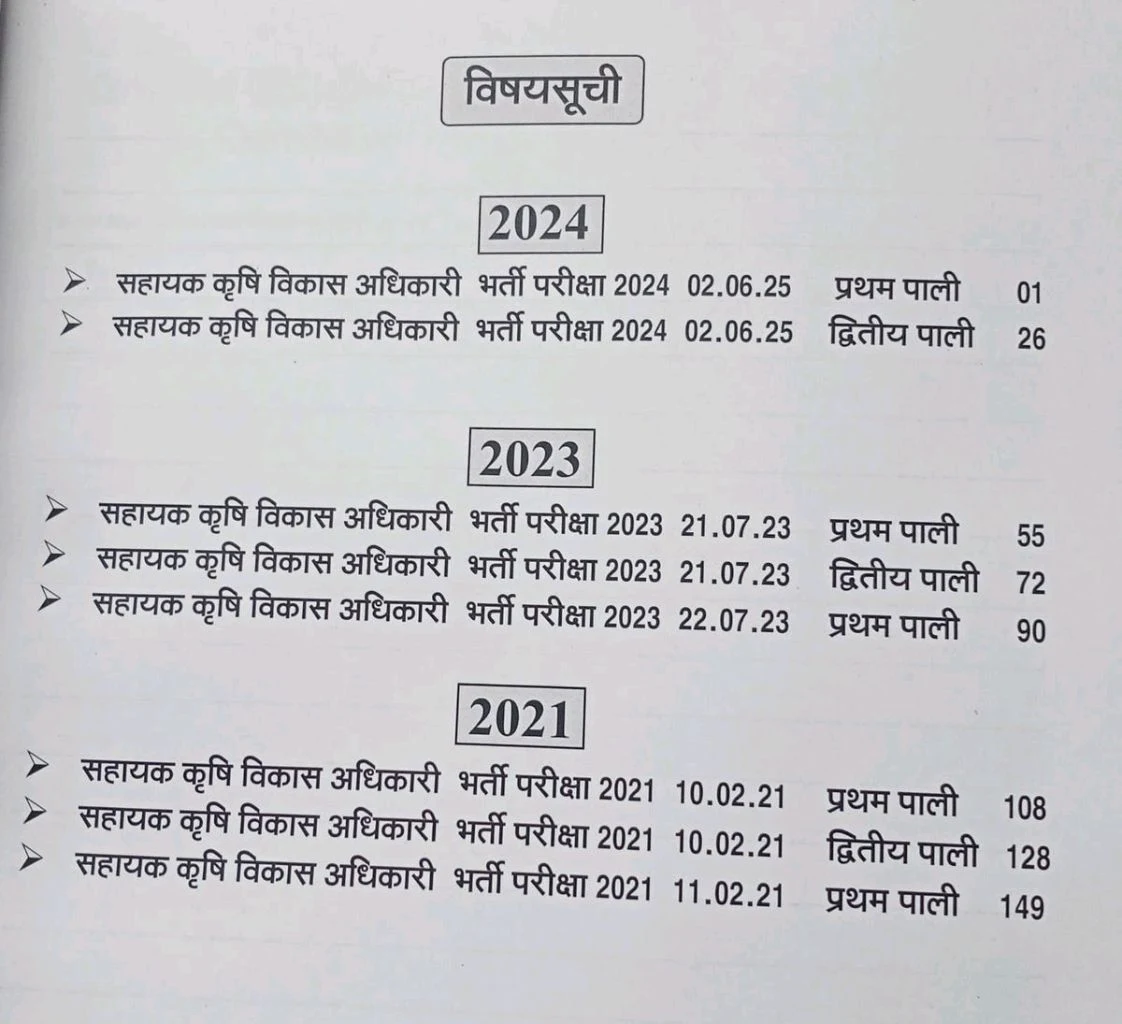 विषयसूची

2024

➢ सहायक कृषि विकास अधिकारी भर्ती परीक्षा 2024 02.06.25 प्रथम पाली 01
➢ सहायक कृषि विकास अधिकारी भर्ती परीक्षा 2024 02.06.25 द्वितीय पाली 26

2023

➢ सहायक कृषि विकास अधिकारी भर्ती परीक्षा 2023 21.07.23 प्रथम पाली 55
➢ सहायक कृषि विकास अधिकारी भर्ती परीक्षा 2023 21.07.23 द्वितीय पाली 72
➢ सहायक कृषि विकास अधिकारी भर्ती परीक्षा 2023 22.07.23 प्रथम पाली 90

2021

➢ सहायक कृषि विकास अधिकारी भर्ती परीक्षा 2021 10.02.21 प्रथम पाली 108
➢ सहायक कृषि विकास अधिकारी भर्ती परीक्षा 2021 10.02.21 द्वितीय पाली 128
➢ सहायक कृषि विकास अधिकारी भर्ती परीक्षा 2021 11.02.21 प्रथम पाली 149